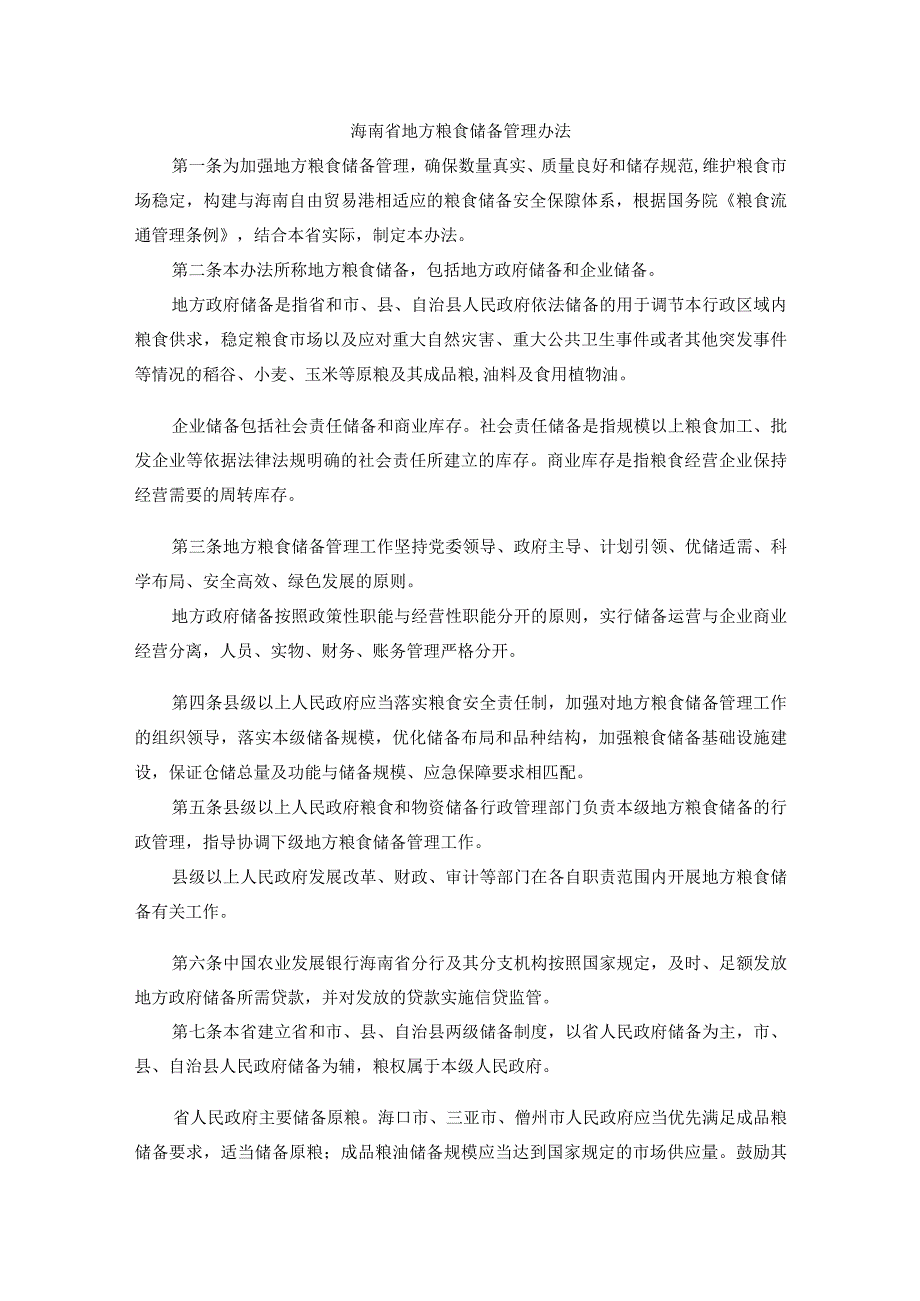 海南省地方粮食储备管理办法

第一条为加强地方粮食储备管理，确保数量真实、质量良好和储存规范,维护粮食市场稳定，构建与海南自由贸易港相适应的粮食储备安全保障体系，根据国务院《粮食流通管理条例》，结合本省实际，制定本办法。

第二条本办法所称地方粮食储备，包括地方政府储备和企业储备。

地方政府储备是指省和市、县、自治县人民政府依法储备的用于调节本行政区域内粮食供求，稳定粮食市场以及应对重大自然灾害、重大公共卫生事件或者其他突发事件等情况的稻谷、小麦、玉米等原粮及其成品粮,油料及食用植物油。

企业储备包括社会责任储备和商业库存。社会责任储备是指规模以上粮食加工、批发企业等依据法律法规明确的社会责任所建立的库存。商业库存是指粮食经营企业保持经营需要的周转库存。

第三条地方粮食储备管理工作坚持党委领导、政府主导、计划引领、优储适需、科学布局、安全高效、绿色发展的原则。

地方政府储备按照政策性职能与经营性职能分开的原则，实行储备运营与企业商业经营分离，人员、实物、财务、账务管理严格分开。

第四条县级以上人民政府应当落实粮食安全责任制，加强对地方粮食储备管理工作的组织领导，落实本级储备规模，优化储备布局和品种结构，加强粮食储备基础设施建设，保证仓储总量及功能与储备规模、应急保障要求相匹配。

第五条县级以上人民政府粮食和物资储备行政管理部门负责本级地方粮食储备的行政管理，指导协调下级地方粮食储备管理工作。

县级以上人民政府发展改革、财政、审计等部门在各自职责范围内开展地方粮食储备有关工作。

第六条中国农业发展银行海南省分行及其分支机构按照国家规定，及时、足额发放地方政府储备所需贷款，并对发放的贷款实施信贷监管。

第七条本省建立省和市、县、自治县两级储备制度，以省人民政府储备为主，市、县、自治县人民政府储备为辅，粮权属于本级人民政府。

省人民政府主要储备原粮。海口市、三亚市、儋州市人民政府应当优先满足成品粮储备要求，适当储备原粮；成品粮油储备规模应当达到国家规定的市场供应量。鼓励其